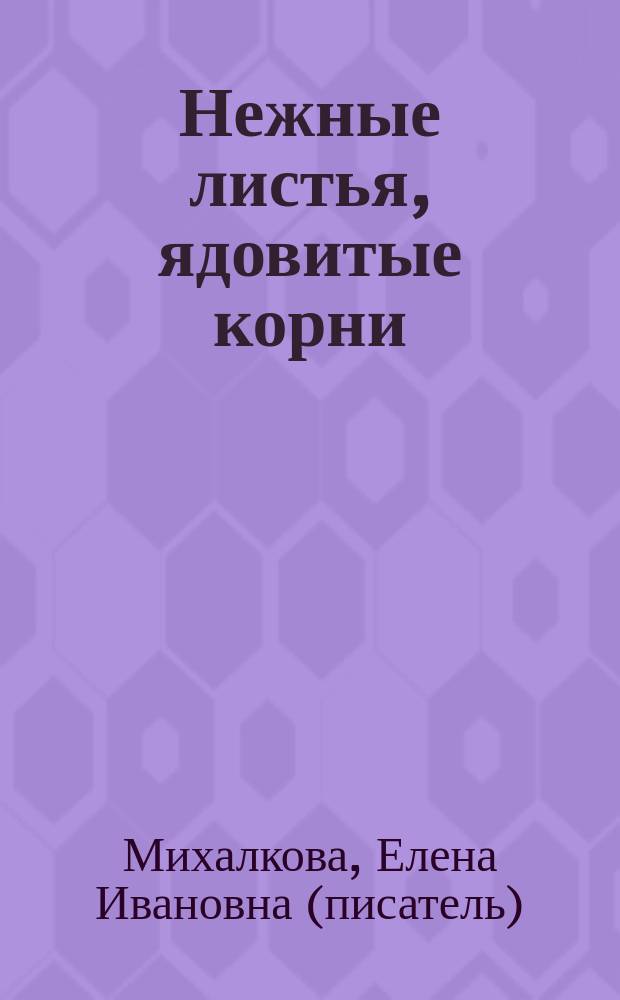 Нежные листья, ядовитые корни

Михалкова, Елена Ивановна (писатель)